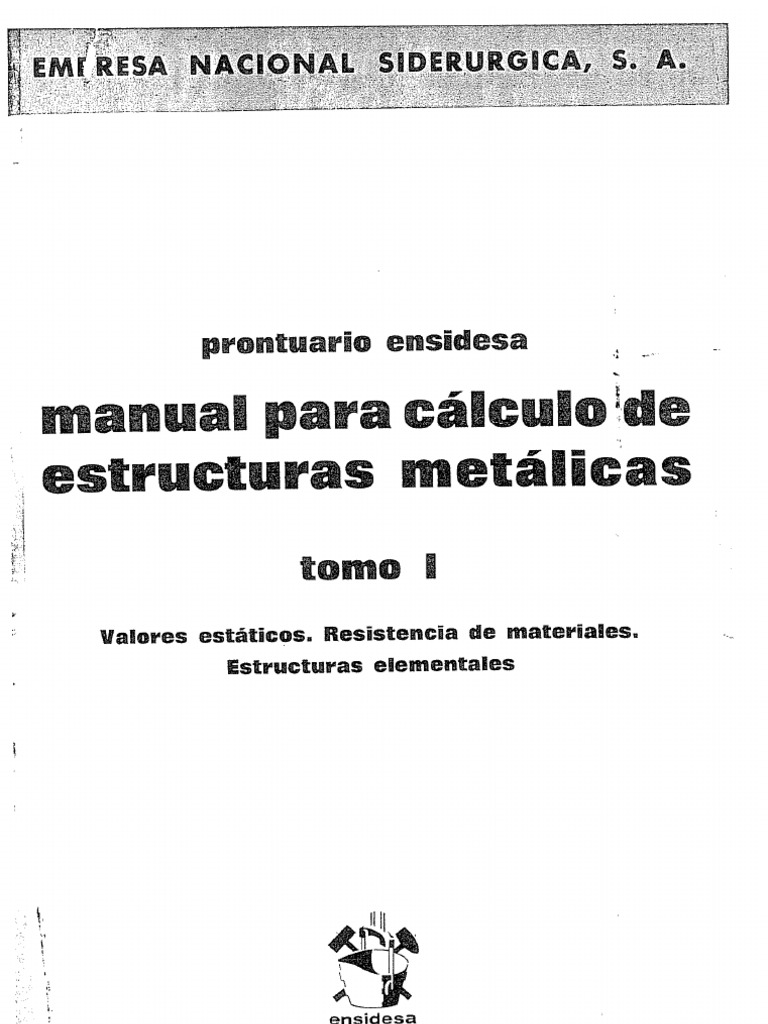 EMPRESA NACIONAL SIDERURGICA, S. A.

prontuario ensidesa

manual para cálculo de estructuras metálicas

tomo I

Valores estáticos. Resistencia de materiales. Estructuras elementales

ensidesa